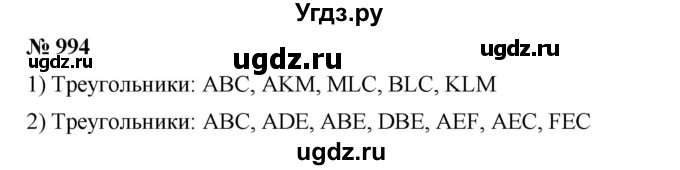 Угдз.ру

№ 994

ugdz.ru ugdz.ru ugdz.ru

1) Треугольники: ABC, AKM, MLC, BLC, KLM

2) Треугольники: ABC, ADE, ABE, DBE, AEF, AEC, FEC

ugdz.ru